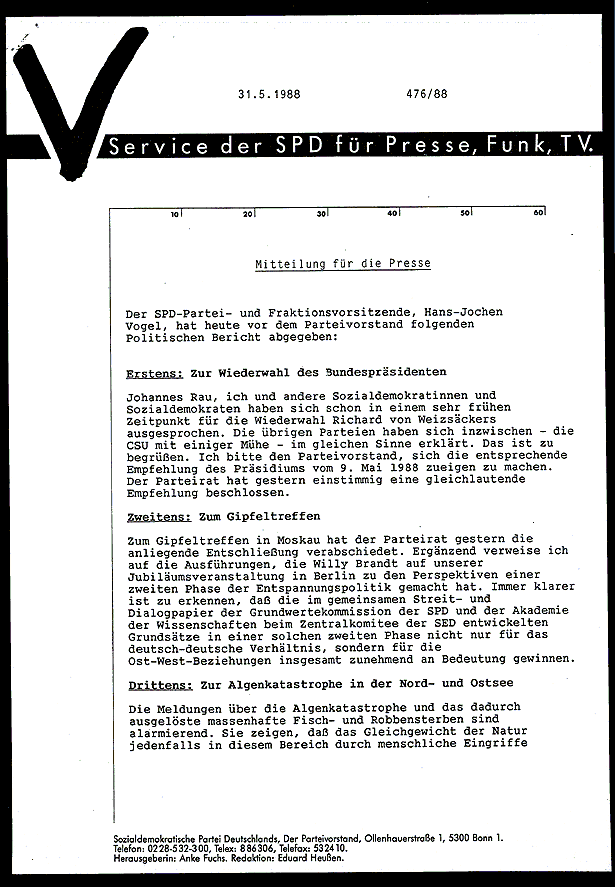 31.5.1988 476/88

Service der SPD für Presse, Funk, TV.

10 20 30 40 50 60

Mitteilung für die Presse

Der SPD-Partei- und Fraktionsvorsitzende, Hans-Jochen Vogel, hat heute vor dem Parteivorstand folgenden Politischen Bericht abgegeben:

Erstens: Zur Wiederwahl des Bundespräsidenten

Johannes Rau, ich und andere Sozialdemokratinnen und Sozialdemokraten haben sich schon in einem sehr frühen Zeitpunkt für die Wiederwahl Richard von Weizsäckers ausgesprochen. Die übrigen Parteien haben sich inzwischen - die CSU mit einiger Mühe - im gleichen Sinne erklärt. Das ist zu begrüßen. Ich bitte den Parteivorstand, sich die entsprechende Empfehlung des Präsidiums vom 9. Mai 1988 zueigen zu machen. Der Parteirat hat gestern einstimmig eine gleichlautende Empfehlung beschlossen.

Zweitens: Zum Gipfeltreffen

Zum Gipfeltreffen in Moskau hat der Parteirat gestern die anliegende Entschließung verabschiedet. Ergänzend verweise ich auf die Ausführungen, die Willy Brandt auf unserer Jubiläumsveranstaltung in Berlin zu den Perspektiven einer zweiten Phase der Entspannungspolitik gemacht hat. Immer klarer ist zu erkennen, daß die im gemeinsamen Streit- und Dialogpapier der Grundwertekommission der SPD und der Akademie der Wissenschaften beim Zentralkomitee der SED entwickelten Grundsätze in einer solchen zweiten Phase nicht nur für das deutsch-deutsche Verhältnis, sondern für die Ost-West-Beziehungen insgesamt zunehmend an Bedeutung gewinnen.

Drittens: Zur Algenkatastrophe in der Nord- und Ostsee

Die Meldungen über die Algenkatastrophe und das dadurch ausgelöste massenhafte Fisch- und Robbensterben sind alarmierend. Sie zeigen, daß das Gleichgewicht der Natur jedenfalls in diesem Bereich durch menschliche Eingriffe

Sozialdemokratische Partei Deutschlands, Der Parteivorstand, Ollenhauerstraße 1, 5300 Bonn 1.
Telefon: 0228-532-300, Telex: 886306, Telefax: 532410.
Herausgeberin: Anke Fuchs. Redaktion: Eduard Heußen.